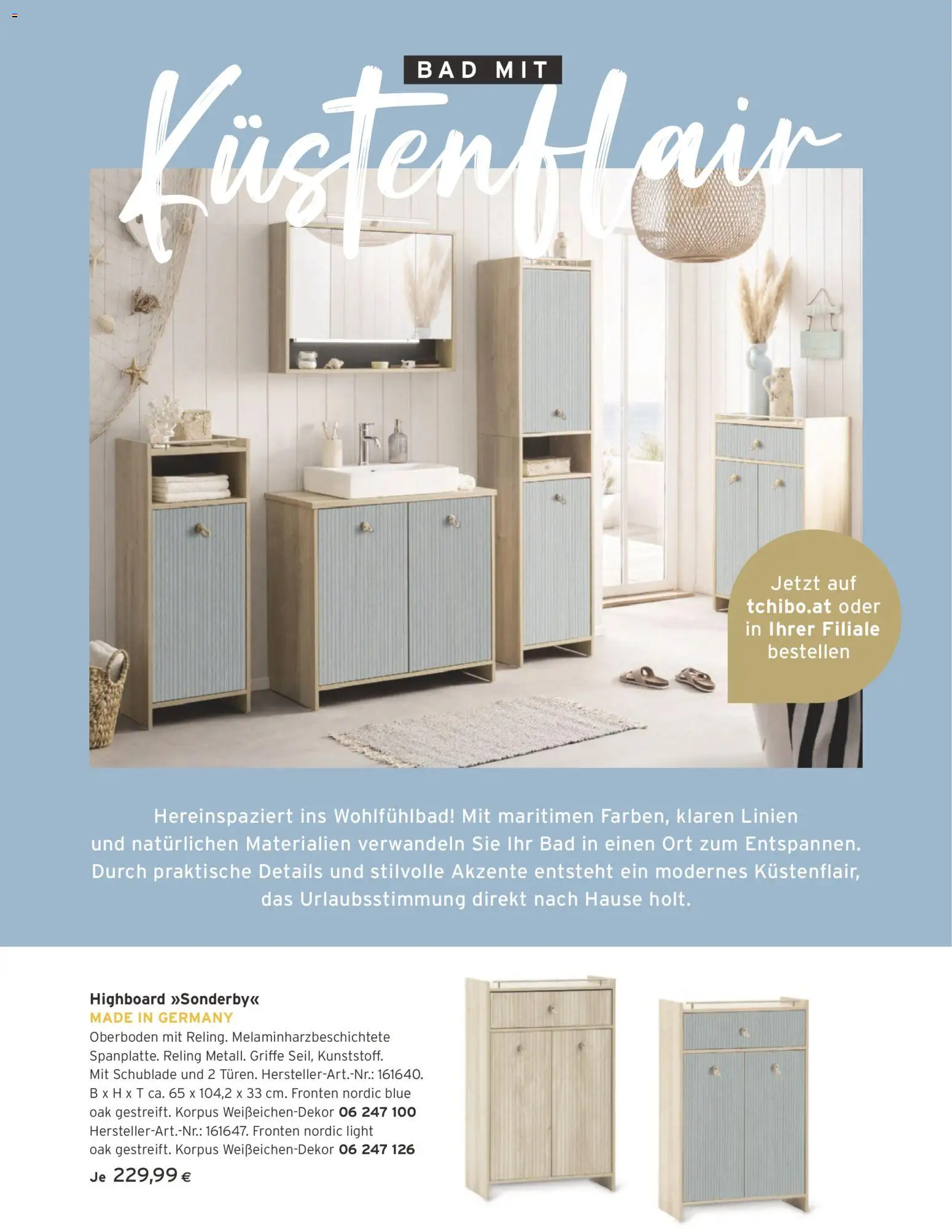 BAD MIT

Küstenflair

Jetzt auf tchibo.at oder in Ihrer Filiale bestellen

Hereinspaziert ins Wohlfühlbad! Mit maritimen Farben, klaren Linien und natürlichen Materialien verwandeln Sie Ihr Bad in einen Ort zum Entspannen. Durch praktische Details und stilvolle Akzente entsteht ein modernes Küstenflair, das Urlaubsstimmung direkt nach Hause holt.

Highboard »Sonderby«
MADE IN GERMANY
Oberboden mit Reling. Melaminharzbeschichtete Spanplatte. Reling Metall. Griffe Seil, Kunststoff. Mit Schublade und 2 Türen. Hersteller-Art.-Nr.: 161640. B x H x T ca. 65 x 104,2 x 33 cm. Fronten nordic blue oak gestreift. Korpus Weißeichen-Dekor 06 247 100
Hersteller-Art.-Nr.: 161647. Fronten nordic light oak gestreift. Korpus Weißeichen-Dekor 06 247 126
Je 229,99 €